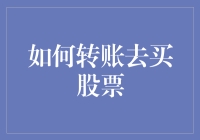 如何转账去买股票